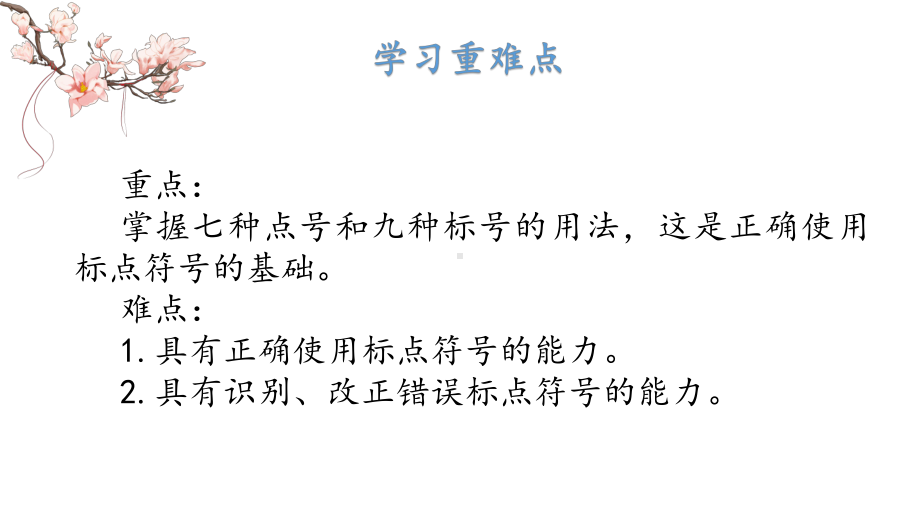 学习重难点

重点：

掌握七种点号和九种标号的用法，这是正确使用标点符号的基础。

难点：

1. 具有正确使用标点符号的能力。

2. 具有识别、改正错误标点符号的能力。